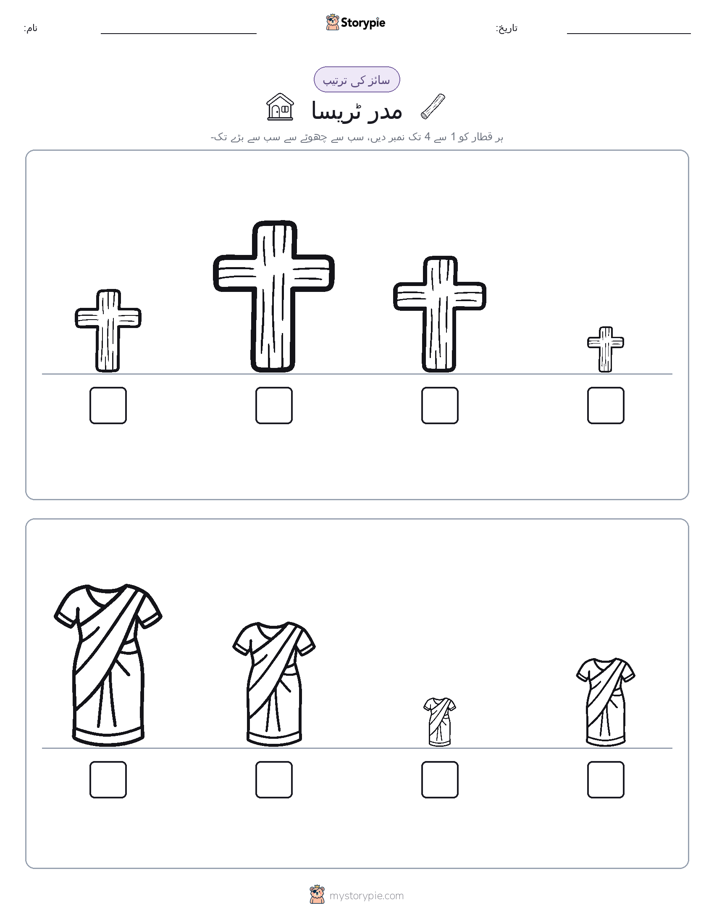 نام:

Storypie

تاریخ:

سائز کی ترتیب

مدر ٹریسا

ہر قطار کو 1 سے 4 تک نمبر دیں، سب سے چھوٹے سے سب سے بڑے تک۔

mystorypie.com